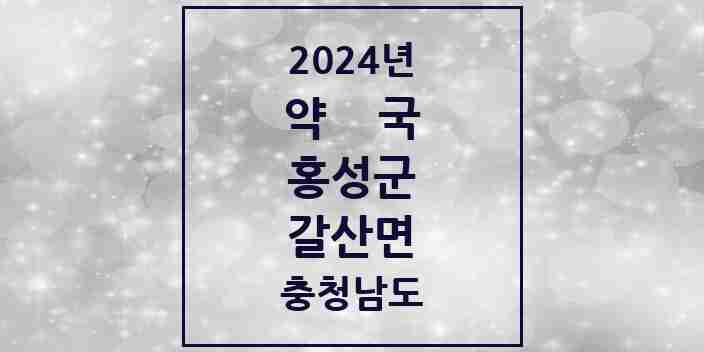 2024년
약 국
홍성군
갈산면
충청남도